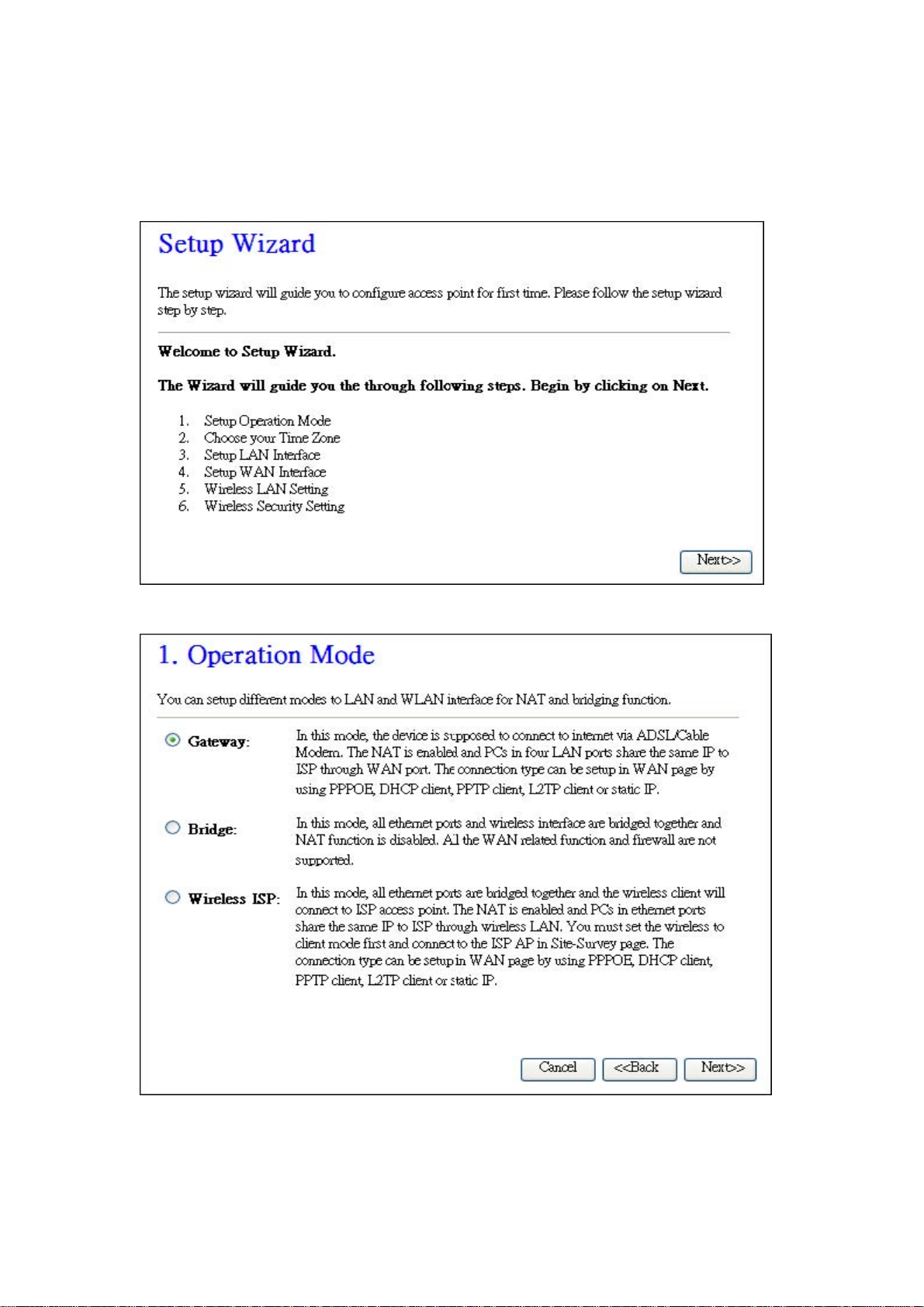 Setup Wizard

The setup wizard will guide you to configure access point for first time. Please follow the setup wizard step by step.

Welcome to Setup Wizard.

The Wizard will guide you the through following steps. Begin by clicking on Next.

1. Setup Operation Mode
2. Choose your Time Zone
3. Setup LAN Interface
4. Setup WAN Interface
5. Wireless LAN Setting
6. Wireless Security Setting

Next>>

1. Operation Mode

You can setup different modes to LAN and WLAN interface for NAT and bridging function.

Gateway: In this mode, the device is supposed to connect to internet via ADSL/Cable Modem. The NAT is enabled and PCs in four LAN ports share the same IP to ISP through WAN port. The connection type can be setup in WAN page by using PPPOE, DHCP client, PPTP client, L2TP client or static IP.

Bridge: In this mode, all ethernet ports and wireless interface are bridged together and NAT function is disabled. All the WAN related function and firewall are not supported.

Wireless ISP: In this mode, all ethernet ports are bridged together and the wireless client will connect to ISP access point. The NAT is enabled and PCs in ethernet ports share the same IP to ISP through wireless LAN. You must set the wireless to client mode first and connect to the ISP AP in Site-Survey page. The connection type can be setup in WAN page by using PPPOE, DHCP client, PPTP client, L2TP client or static IP.

Cancel <<Back Next>>